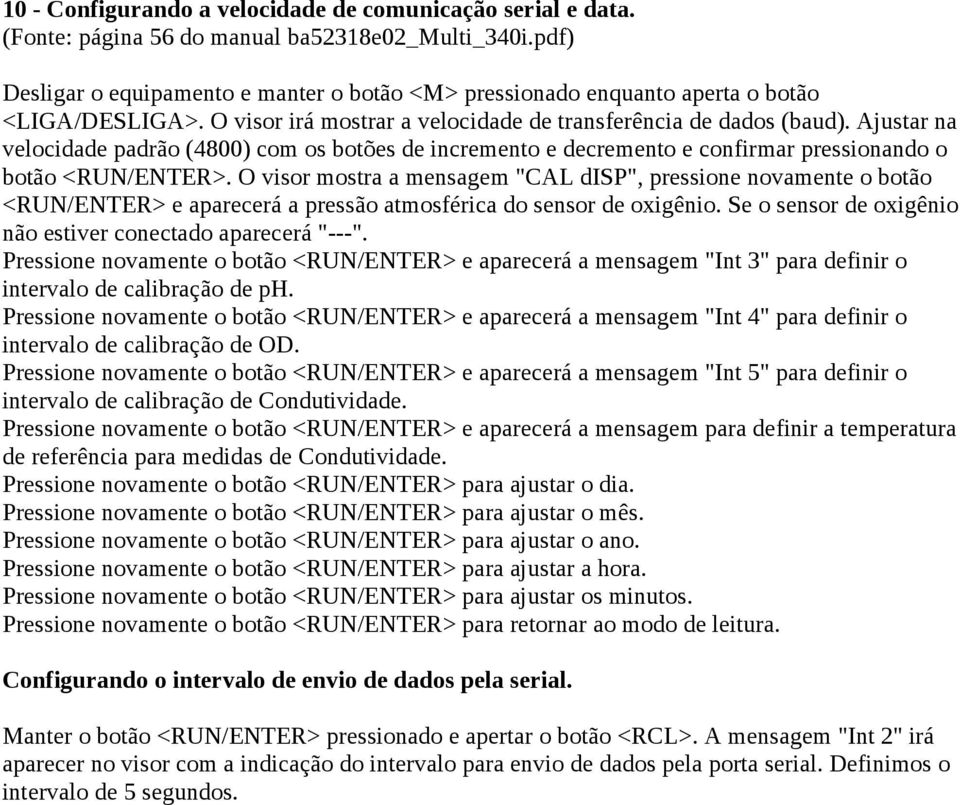 10 - Configurando a velocidade de comunicação serial e data.
(Fonte: página 56 do manual ba52318e02_Multi_340i.pdf)

Desligar o equipamento e manter o botão <M> pressionado enquanto aperta o botão <LIGA/DESLIGA>. O visor irá mostrar a velocidade de transferência de dados (baud). Ajustar na velocidade padrão (4800) com os botões de incremento e decremento e confirmar pressionando o botão <RUN/ENTER>. O visor mostra a mensagem "CAL dISP", pressione novamente o botão <RUN/ENTER> e aparecerá a pressão atmosférica do sensor de oxigênio. Se o sensor de oxigênio não estiver conectado aparecerá "---".
Pressione novamente o botão <RUN/ENTER> e aparecerá a mensagem "Int 3" para definir o intervalo de calibração de pH.
Pressione novamente o botão <RUN/ENTER> e aparecerá a mensagem "Int 4" para definir o intervalo de calibração de OD.
Pressione novamente o botão <RUN/ENTER> e aparecerá a mensagem "Int 5" para definir o intervalo de calibração de Condutividade.
Pressione novamente o botão <RUN/ENTER> e aparecerá a mensagem para definir a temperatura de referência para medidas de Condutividade.
Pressione novamente o botão <RUN/ENTER> para ajustar o dia.
Pressione novamente o botão <RUN/ENTER> para ajustar o mês.
Pressione novamente o botão <RUN/ENTER> para ajustar o ano.
Pressione novamente o botão <RUN/ENTER> para ajustar a hora.
Pressione novamente o botão <RUN/ENTER> para ajustar os minutos.
Pressione novamente o botão <RUN/ENTER> para retornar ao modo de leitura.

Configurando o intervalo de envio de dados pela serial.

Manter o botão <RUN/ENTER> pressionado e apertar o botão <RCL>. A mensagem "Int 2" irá aparecer no visor com a indicação do intervalo para envio de dados pela porta serial. Definimos o intervalo de 5 segundos.